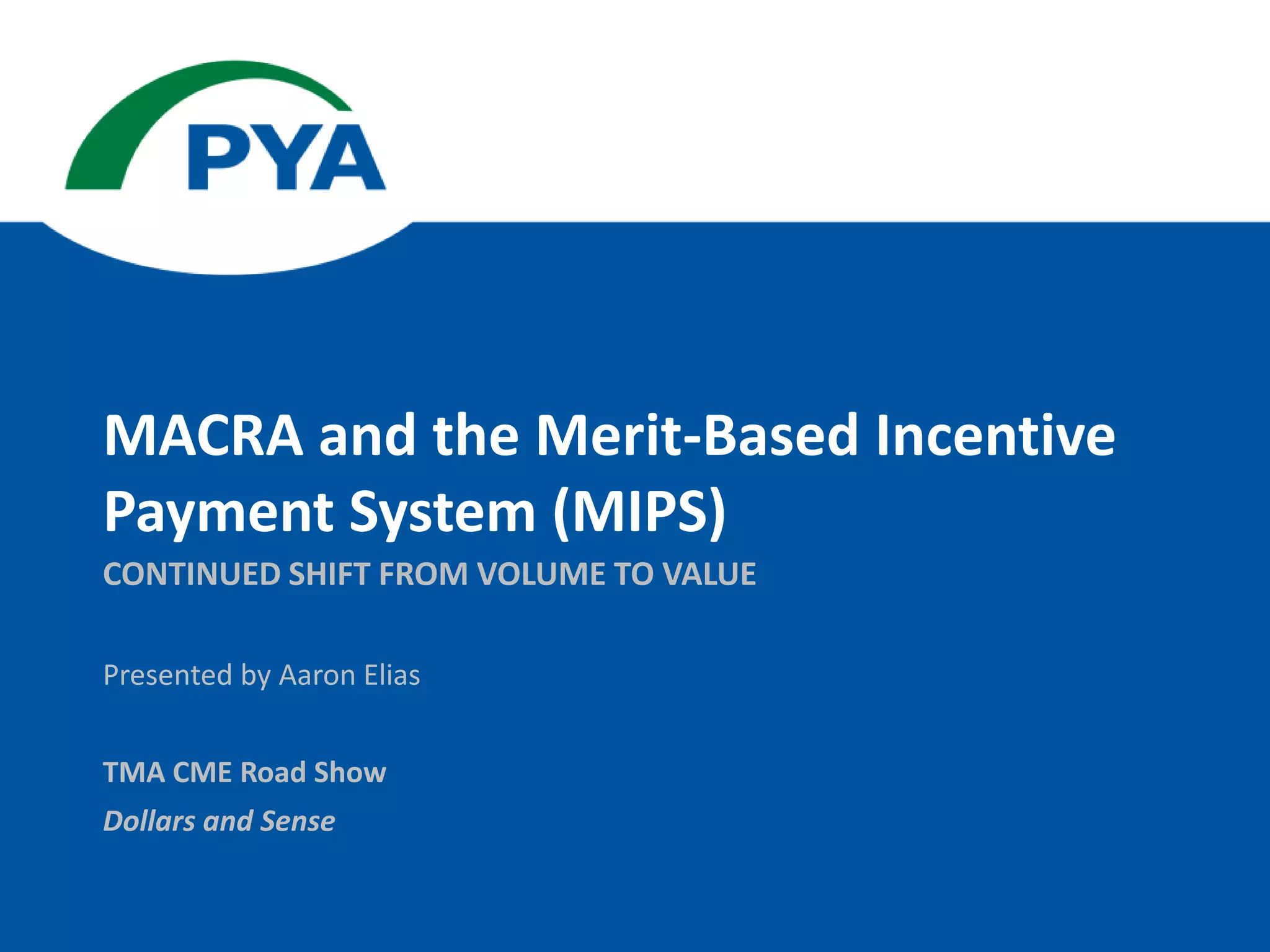 PYA

MACRA and the Merit-Based Incentive Payment System (MIPS)

CONTINUED SHIFT FROM VOLUME TO VALUE

Presented by Aaron Elias

TMA CME Road Show

Dollars and Sense